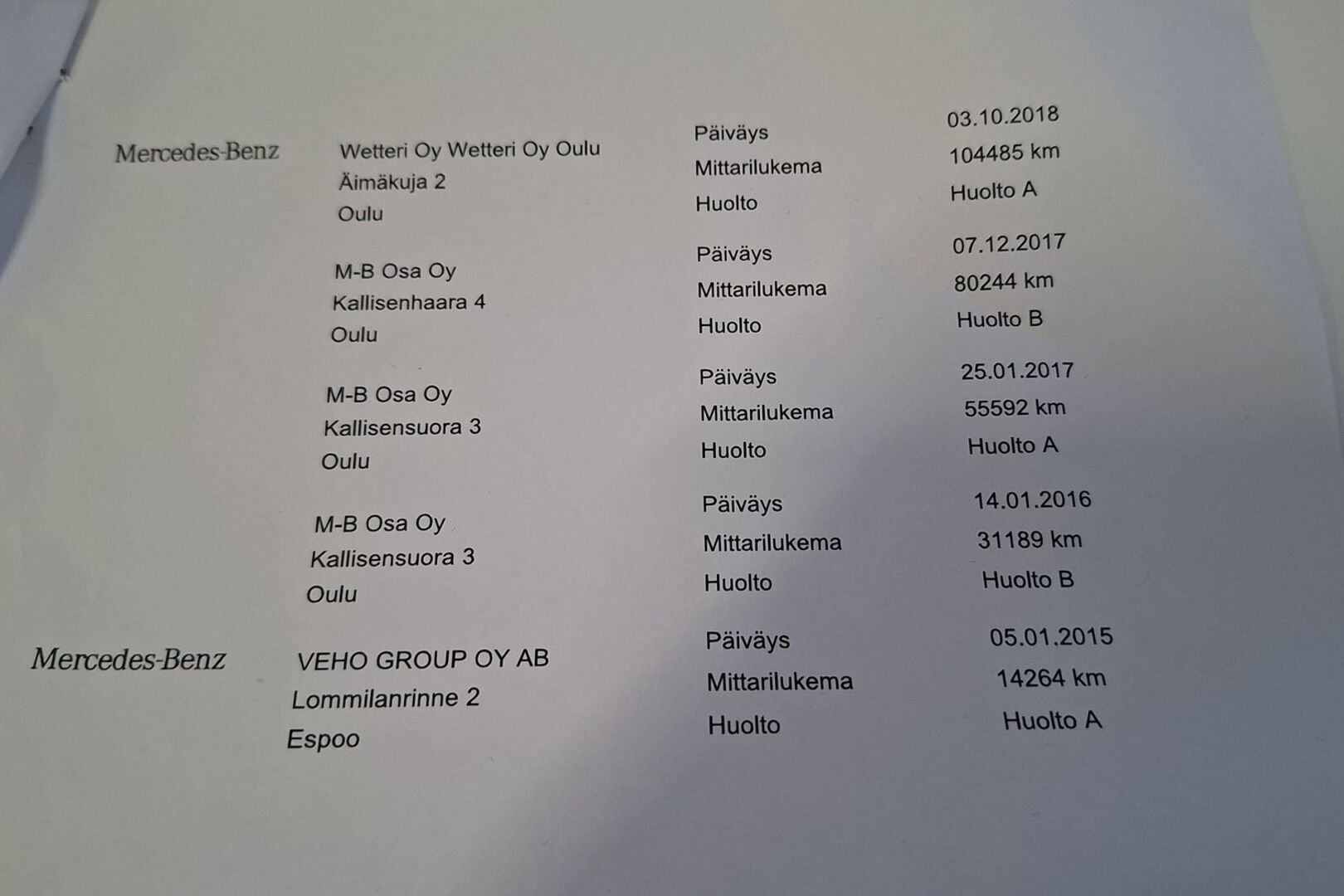 Mercedes-Benz

Wetteri Oy Wetteri Oy Oulu
Äimäkuja 2
Oulu

Päiväys 03.10.2018
Mittarilukema 104485 km
Huolto Huolto A

M-B Osa Oy
Kallisenhaara 4
Oulu

Päiväys 07.12.2017
Mittarilukema 80244 km
Huolto Huolto B

M-B Osa Oy
Kallisensuora 3
Oulu

Päiväys 25.01.2017
Mittarilukema 55592 km
Huolto Huolto A

M-B Osa Oy
Kallisensuora 3
Oulu

Päiväys 14.01.2016
Mittarilukema 31189 km
Huolto Huolto B

Mercedes-Benz

VEHO GROUP OY AB
Lommilanrinne 2
Espoo

Päiväys 05.01.2015
Mittarilukema 14264 km
Huolto Huolto A